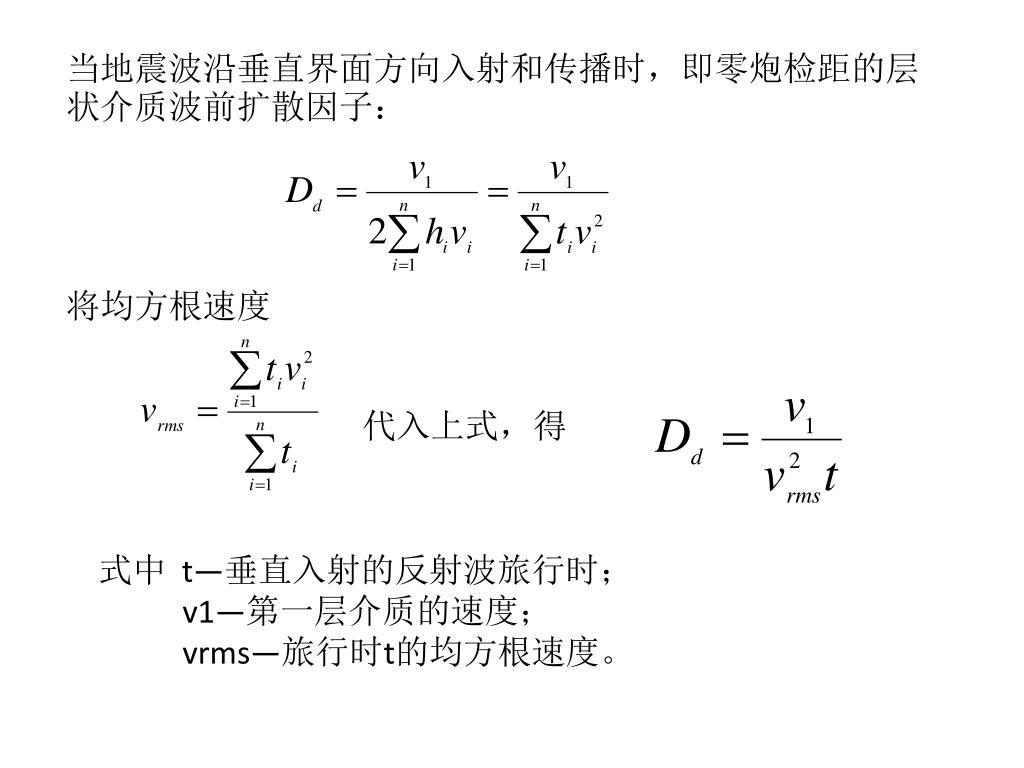 当地震波沿垂直界面方向入射和传播时，即零炮检距的层状介质波前扩散因子：

$D_d = \frac{v_1}{2\sum_{i=1}^{n} h_i v_i} = \frac{v_1}{\sum_{i=1}^{n} t_i v_i^2}$

将均方根速度

$v_{rms} = \frac{\sum_{i=1}^{n} t_i v_i^2}{\sum_{i=1}^{n} t_i}$ 代入上式，得 $D_d = \frac{v_1}{v_{rms}^2 t}$

式中 t—垂直入射的反射波旅行时；
v1—第一层介质的速度；
vrms—旅行时t的均方根速度。